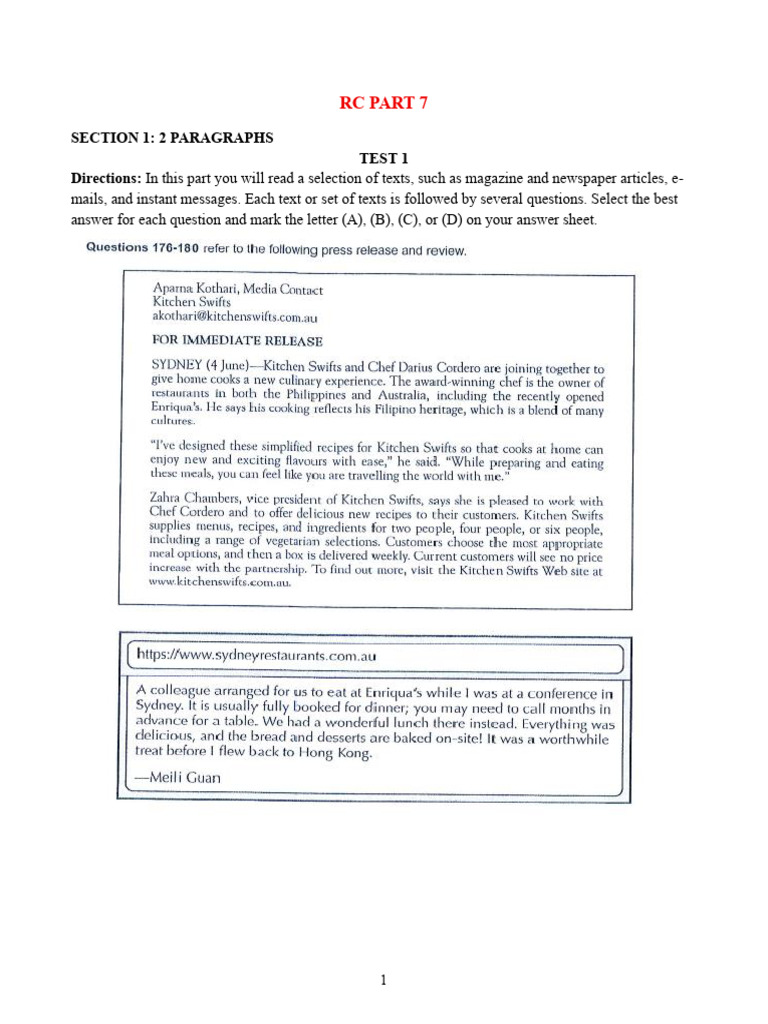 RC PART 7

SECTION 1: 2 PARAGRAPHS

TEST 1

Directions: In this part you will read a selection of texts, such as magazine and newspaper articles, e-mails, and instant messages. Each text or set of texts is followed by several questions. Select the best answer for each question and mark the letter (A), (B), (C), or (D) on your answer sheet.

Questions 176-180 refer to the following press release and review.

Aparna Kothari, Media Contact
Kitchen Swifts
akothari@kitchenswifts.com.au

FOR IMMEDIATE RELEASE

SYDNEY (4 June)—Kitchen Swifts and Chef Darius Cordero are joining together to give home cooks a new culinary experience. The award-winning chef is the owner of restaurants in both the Philippines and Australia, including the recently opened Enriqua's. He says his cooking reflects his Filipino heritage, which is a blend of many cultures.

"I've designed these simplified recipes for Kitchen Swifts so that cooks at home can enjoy new and exciting flavours with ease," he said. "While preparing and eating these meals, you can feel like you are travelling the world with me."

Zahra Chambers, vice president of Kitchen Swifts, says she is pleased to work with Chef Cordero and to offer delicious new recipes to their customers. Kitchen Swifts supplies menus, recipes, and ingredients for two people, four people, or six people, including a range of vegetarian selections. Customers choose the most appropriate meal options, and then a box is delivered weekly. Current customers will see no price increase with the partnership. To find out more, visit the Kitchen Swifts Web site at www.kitchenswifts.com.au.

https://www.sydneyrestaurants.com.au

A colleague arranged for us to eat at Enriqua's while I was at a conference in Sydney. It is usually fully booked for dinner; you may need to call months in advance for a table. We had a wonderful lunch there instead. Everything was delicious, and the bread and desserts are baked on-site! It was a worthwhile treat before I flew back to Hong Kong.

—Meili Guan

1